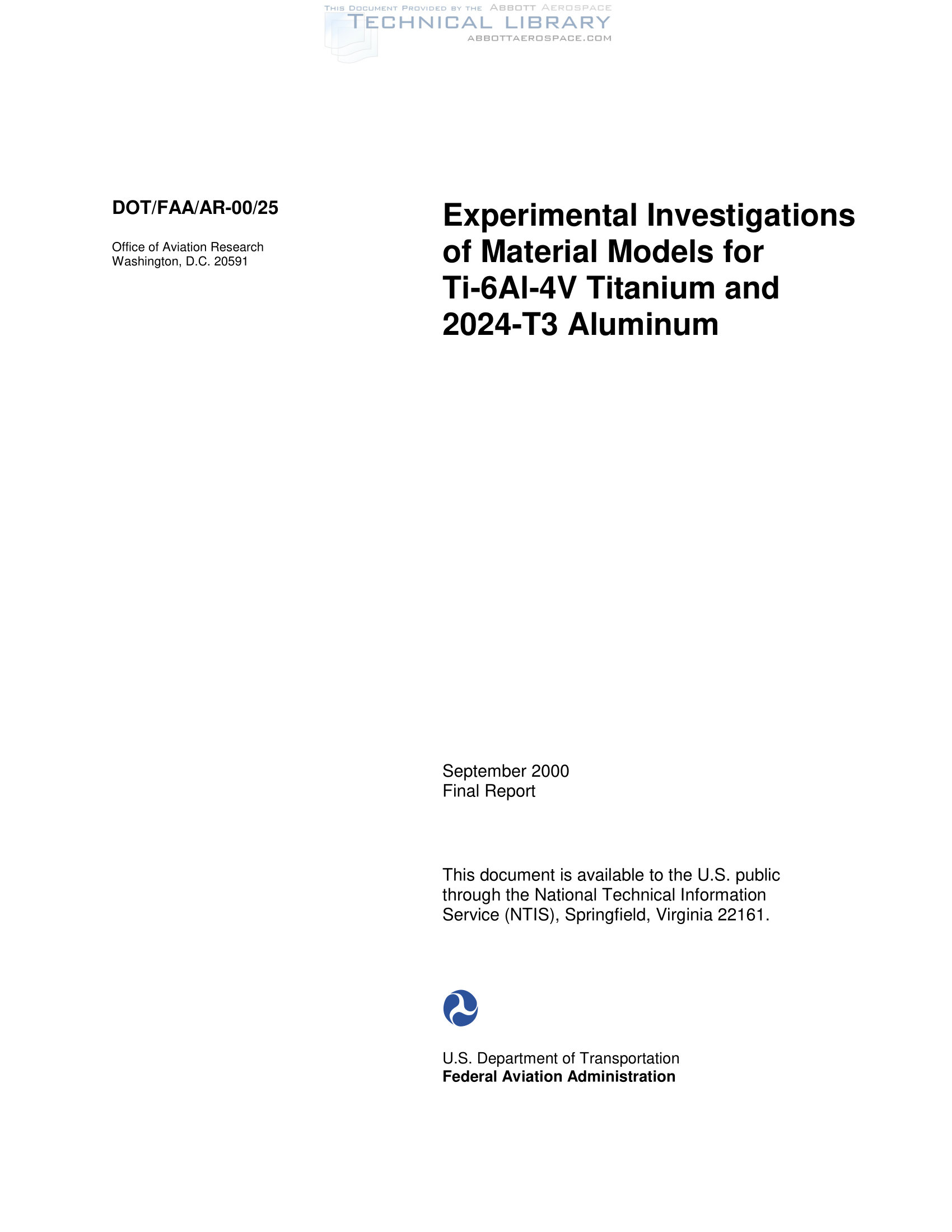 THIS DOCUMENT PROVIDED BY THE ABBOTT AEROSPACE
TECHNICAL LIBRARY
ABBOTTAEROSPACE.COM

DOT/FAA/AR-00/25

Office of Aviation Research
Washington, D.C. 20591

Experimental Investigations of Material Models for Ti-6Al-4V Titanium and 2024-T3 Aluminum

September 2000
Final Report

This document is available to the U.S. public through the National Technical Information Service (NTIS), Springfield, Virginia 22161.

U.S. Department of Transportation
Federal Aviation Administration